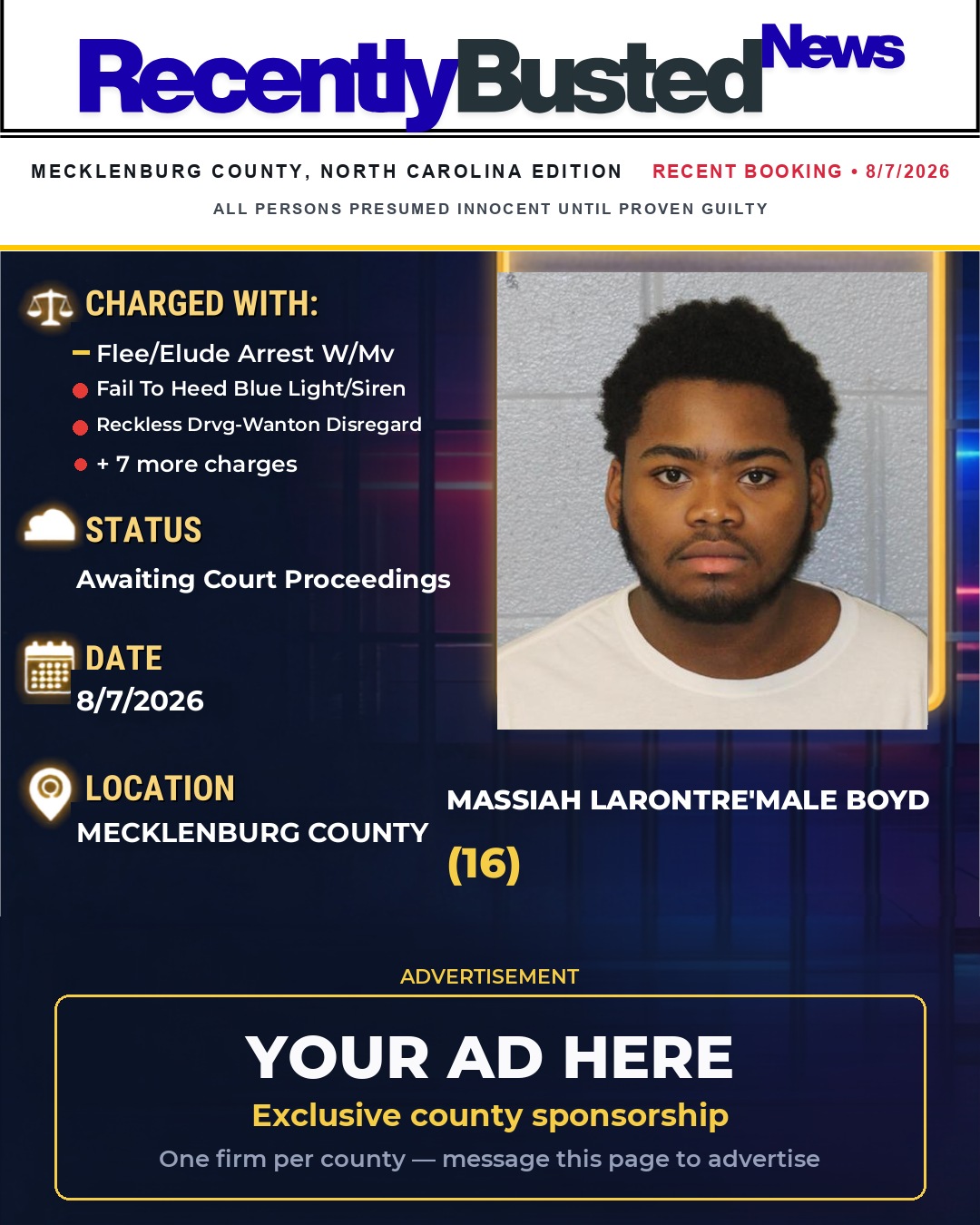 RecentlyBusted News

MECKLENBURG COUNTY, NORTH CAROLINA EDITION RECENT BOOKING • 8/7/2026

ALL PERSONS PRESUMED INNOCENT UNTIL PROVEN GUILTY

CHARGED WITH:

Flee/Elude Arrest W/Mv
Fail To Heed Blue Light/Siren
Reckless Drvg-Wanton Disregard
+ 7 more charges

STATUS

Awaiting Court Proceedings

DATE

8/7/2026

LOCATION

MECKLENBURG COUNTY

MASSIAH LARONTRE'MALE BOYD

(16)

ADVERTISEMENT

YOUR AD HERE

Exclusive county sponsorship

One firm per county — message this page to advertise